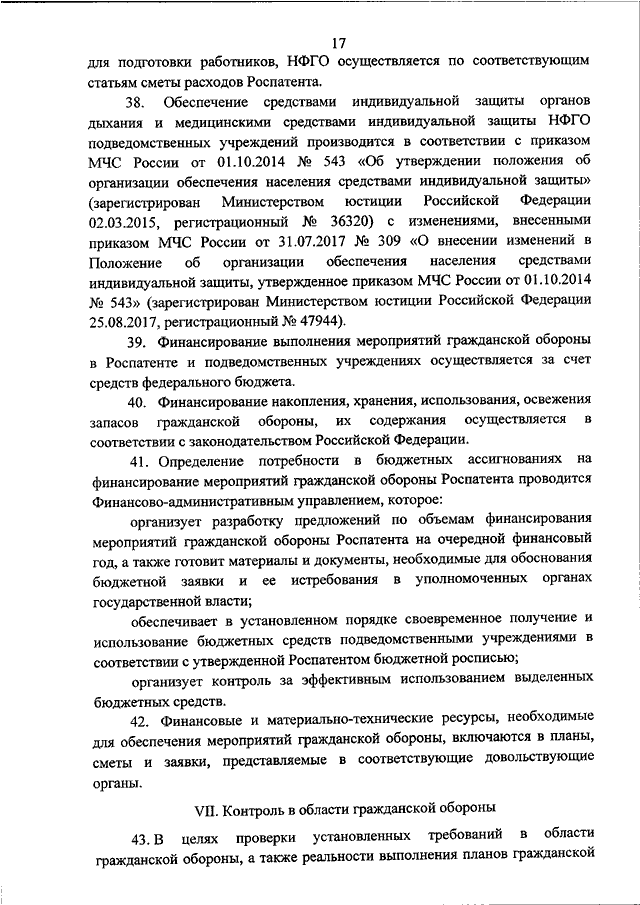 17

для подготовки работников, НФГО осуществляется по соответствующим статьям сметы расходов Роспатента.

38. Обеспечение средствами индивидуальной защиты органов дыхания и медицинскими средствами индивидуальной защиты НФГО подведомственных учреждений производится в соответствии с приказом МЧС России от 01.10.2014 № 543 «Об утверждении положения об организации обеспечения населения средствами индивидуальной защиты» (зарегистрирован Министерством юстиции Российской Федерации 02.03.2015, регистрационный № 36320) с изменениями, внесенными приказом МЧС России от 31.07.2017 № 309 «О внесении изменений в Положение об организации обеспечения населения средствами индивидуальной защиты, утвержденное приказом МЧС России от 01.10.2014 № 543» (зарегистрирован Министерством юстиции Российской Федерации 25.08.2017, регистрационный № 47944).

39. Финансирование выполнения мероприятий гражданской обороны в Роспатенте и подведомственных учреждениях осуществляется за счет средств федерального бюджета.

40. Финансирование накопления, хранения, использования, освежения запасов гражданской обороны, их содержания осуществляется в соответствии с законодательством Российской Федерации.

41. Определение потребности в бюджетных ассигнованиях на финансирование мероприятий гражданской обороны Роспатента проводится Финансово-административным управлением, которое:

организует разработку предложений по объемам финансирования мероприятий гражданской обороны Роспатента на очередной финансовый год, а также готовит материалы и документы, необходимые для обоснования бюджетной заявки и ее истребования в уполномоченных органах государственной власти;

обеспечивает в установленном порядке своевременное получение и использование бюджетных средств подведомственными учреждениями в соответствии с утвержденной Роспатентом бюджетной росписью;

организует контроль за эффективным использованием выделенных бюджетных средств.

42. Финансовые и материально-технические ресурсы, необходимые для обеспечения мероприятий гражданской обороны, включаются в планы, сметы и заявки, представляемые в соответствующие довольствующие органы.

VII. Контроль в области гражданской обороны

43. В целях проверки установленных требований в области гражданской обороны, а также реальности выполнения планов гражданской